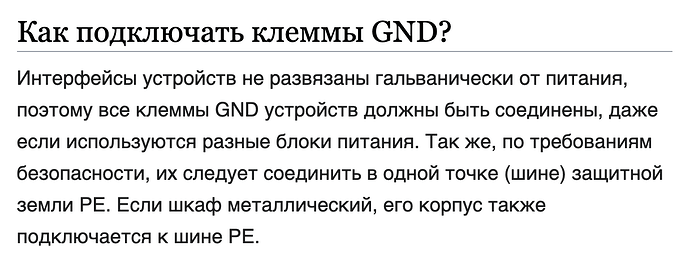 Как подключать клеммы GND?

Интерфейсы устройств не развязаны гальванически от питания, поэтому все клеммы GND устройств должны быть соединены, даже если используются разные блоки питания. Так же, по требованиям безопасности, их следует соединить в одной точке (шине) защитной земли PE. Если шкаф металлический, его корпус также подключается к шине PE.